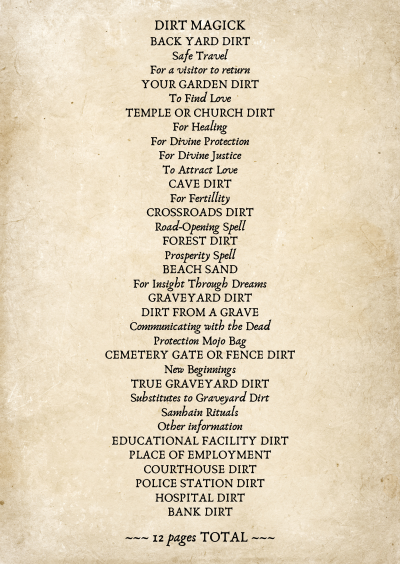 DIRT MAGICK
BACK YARD DIRT
Safe Travel
For a visitor to return
YOUR GARDEN DIRT
To Find Love
TEMPLE OR CHURCH DIRT
For Healing
For Divine Protection
For Divine Justice
To Attract Love
CAVE DIRT
For Fertillity
CROSSROADS DIRT
Road-Opening Spell
FOREST DIRT
Prosperity Spell
BEACH SAND
For Insight Through Dreams
GRAVEYARD DIRT
DIRT FROM A GRAVE
Communicating with the Dead
Protection Mojo Bag
CEMETERY GATE OR FENCE DIRT
New Beginnings
TRUE GRAVEYARD DIRT
Substitutes to Graveyard Dirt
Samhain Rituals
Other information
EDUCATIONAL FACILITY DIRT
PLACE OF EMPLOYMENT
COURTHOUSE DIRT
POLICE STATION DIRT
HOSPITAL DIRT
BANK DIRT

~~~ 12 pages TOTAL ~~~